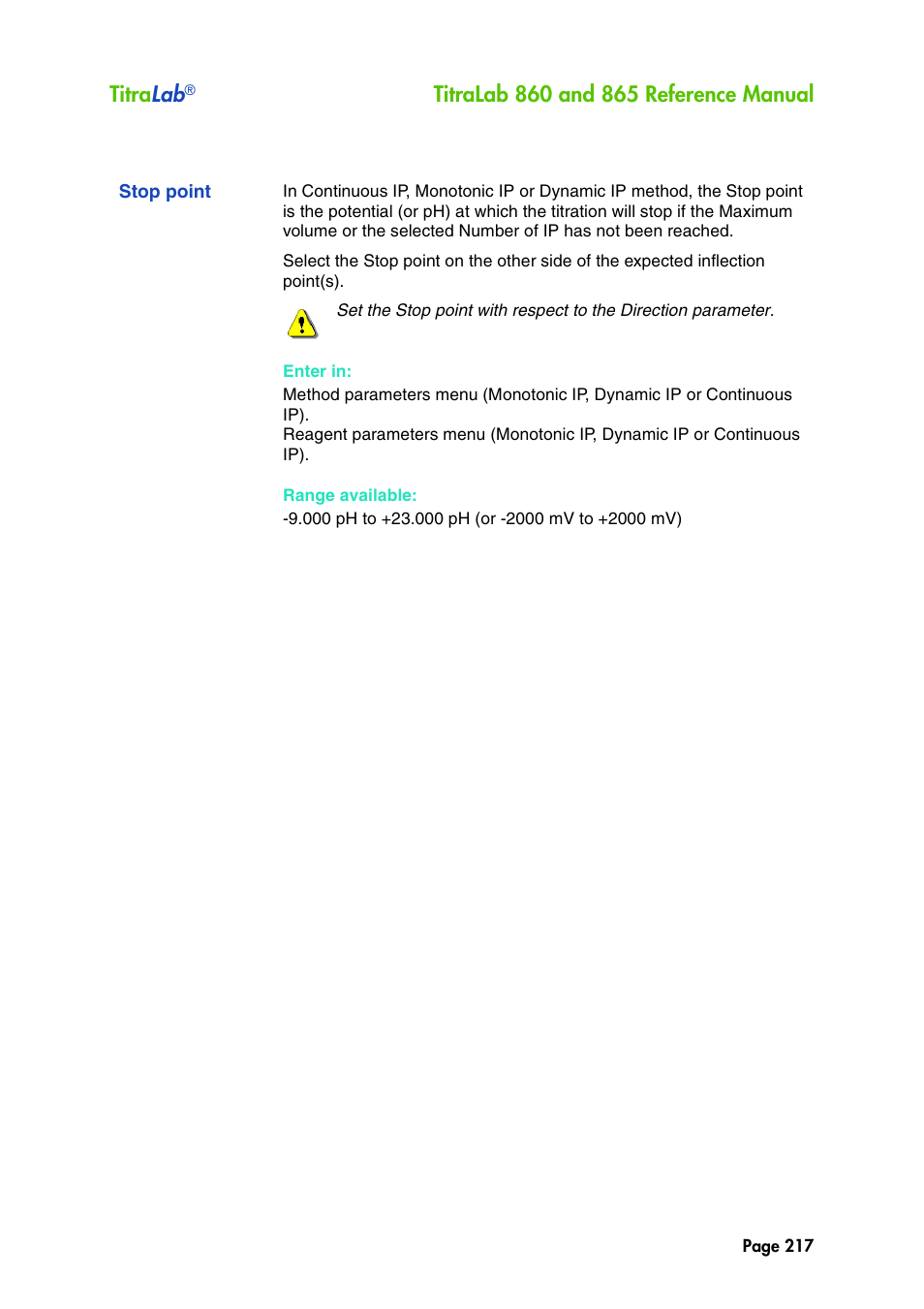 TitraLab®

TitraLab 860 and 865 Reference Manual

Stop point

In Continuous IP, Monotonic IP or Dynamic IP method, the Stop point is the potential (or pH) at which the titration will stop if the Maximum volume or the selected Number of IP has not been reached.

Select the Stop point on the other side of the expected inflection point(s).

Set the Stop point with respect to the Direction parameter.

Enter in:
Method parameters menu (Monotonic IP, Dynamic IP or Continuous IP).
Reagent parameters menu (Monotonic IP, Dynamic IP or Continuous IP).

Range available:
-9.000 pH to +23.000 pH (or -2000 mV to +2000 mV)

Page 217